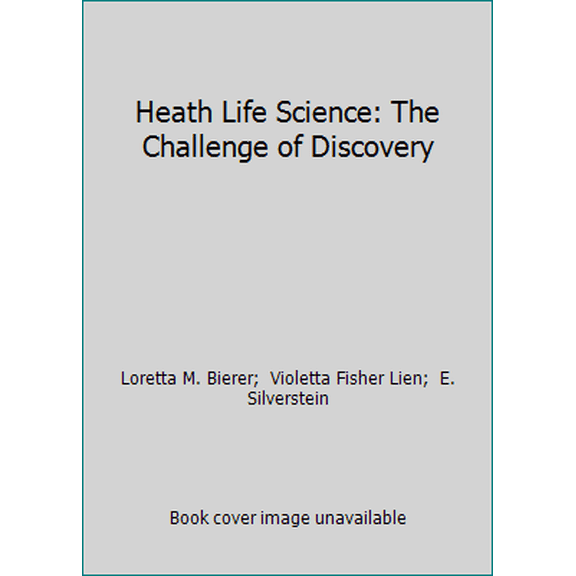 Heath Life Science: The Challenge of Discovery

Loretta M. Bierer; Violetta Fisher Lien; E. Silverstein

Book cover image unavailable